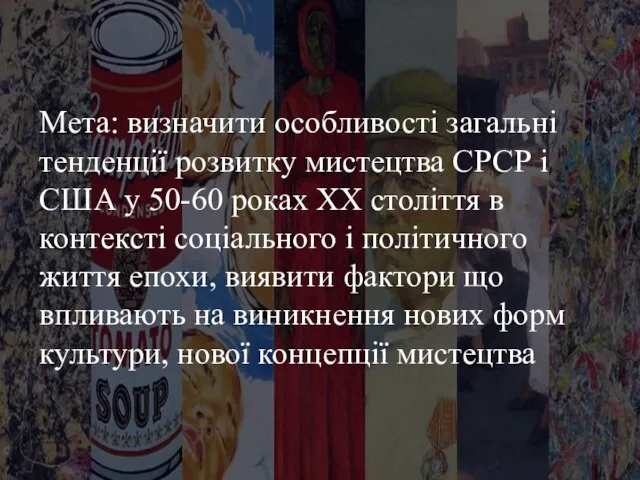 Мета: визначити особливості загальні тенденції розвитку мистецтва СРСР і США у 50-60 роках XX століття в контексті соціального і політичного життя епохи, виявити фактори що впливають на виникнення нових форм культури, нової концепції мистецтва

Campbell's
CONDENSED
TOMATO
SOUP